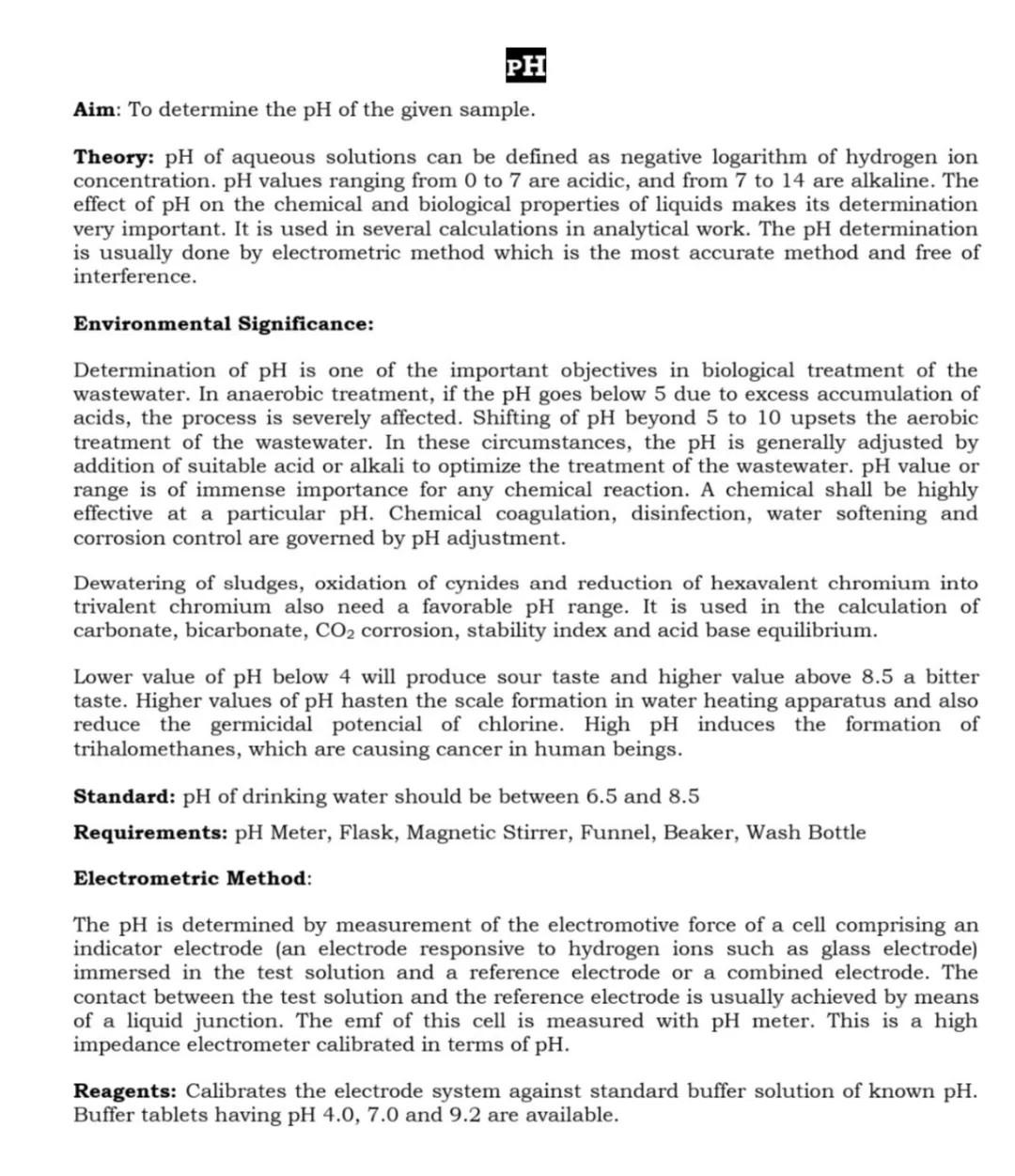 PH

Aim: To determine the pH of the given sample.

Theory: pH of aqueous solutions can be defined as negative logarithm of hydrogen ion concentration. pH values ranging from 0 to 7 are acidic, and from 7 to 14 are alkaline. The effect of pH on the chemical and biological properties of liquids makes its determination very important. It is used in several calculations in analytical work. The pH determination is usually done by electrometric method which is the most accurate method and free of interference.

Environmental Significance:

Determination of pH is one of the important objectives in biological treatment of the wastewater. In anaerobic treatment, if the pH goes below 5 due to excess accumulation of acids, the process is severely affected. Shifting of pH beyond 5 to 10 upsets the aerobic treatment of the wastewater. In these circumstances, the pH is generally adjusted by addition of suitable acid or alkali to optimize the treatment of the wastewater. pH value or range is of immense importance for any chemical reaction. A chemical shall be highly effective at a particular pH. Chemical coagulation, disinfection, water softening and corrosion control are governed by pH adjustment.

Dewatering of sludges, oxidation of cynides and reduction of hexavalent chromium into trivalent chromium also need a favorable pH range. It is used in the calculation of carbonate, bicarbonate, $CO_2$ corrosion, stability index and acid base equilibrium.

Lower value of pH below 4 will produce sour taste and higher value above 8.5 a bitter taste. Higher values of pH hasten the scale formation in water heating apparatus and also reduce the germicidal potencial of chlorine. High pH induces the formation of trihalomethanes, which are causing cancer in human beings.

Standard: pH of drinking water should be between 6.5 and 8.5

Requirements: pH Meter, Flask, Magnetic Stirrer, Funnel, Beaker, Wash Bottle

Electrometric Method:

The pH is determined by measurement of the electromotive force of a cell comprising an indicator electrode (an electrode responsive to hydrogen ions such as glass electrode) immersed in the test solution and a reference electrode or a combined electrode. The contact between the test solution and the reference electrode is usually achieved by means of a liquid junction. The emf of this cell is measured with pH meter. This is a high impedance electrometer calibrated in terms of pH.

Reagents: Calibrates the electrode system against standard buffer solution of known pH. Buffer tablets having pH 4.0, 7.0 and 9.2 are available.